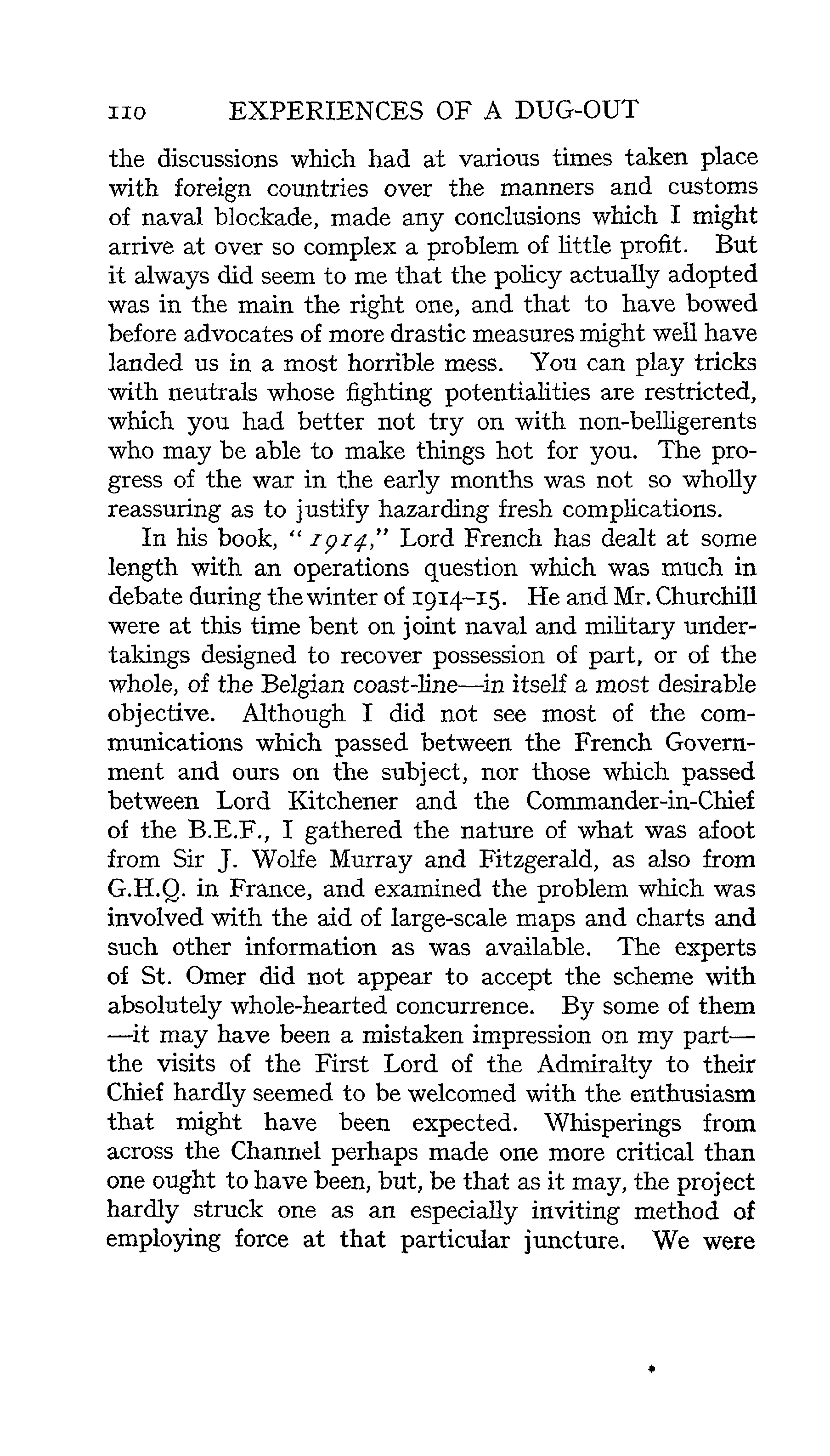 110 EXPERIENCES OF A DUG-OUT

the discussions which had at various times taken place with foreign countries over the manners and customs of naval blockade, made any conclusions which I might arrive at over so complex a problem of little profit. But it always did seem to me that the policy actually adopted was in the main the right one, and that to have bowed before advocates of more drastic measures might well have landed us in a most horrible mess. You can play tricks with neutrals whose fighting potentialities are restricted, which you had better not try on with non-belligerents who may be able to make things hot for you. The progress of the war in the early months was not so wholly reassuring as to justify hazarding fresh complications.

In his book, "1914," Lord French has dealt at some length with an operations question which was much in debate during the winter of 1914–15. He and Mr. Churchill were at this time bent on joint naval and military undertakings designed to recover possession of part, or of the whole, of the Belgian coast-line—in itself a most desirable objective. Although I did not see most of the communications which passed between the French Government and ours on the subject, nor those which passed between Lord Kitchener and the Commander-in-Chief of the B.E.F., I gathered the nature of what was afoot from Sir J. Wolfe Murray and Fitzgerald, as also from G.H.Q. in France, and examined the problem which was involved with the aid of large-scale maps and charts and such other information as was available. The experts of St. Omer did not appear to accept the scheme with absolutely whole-hearted concurrence. By some of them—it may have been a mistaken impression on my part—the visits of the First Lord of the Admiralty to their Chief hardly seemed to be welcomed with the enthusiasm that might have been expected. Whisperings from across the Channel perhaps made one more critical than one ought to have been, but, be that as it may, the project hardly struck one as an especially inviting method of employing force at that particular juncture. We were